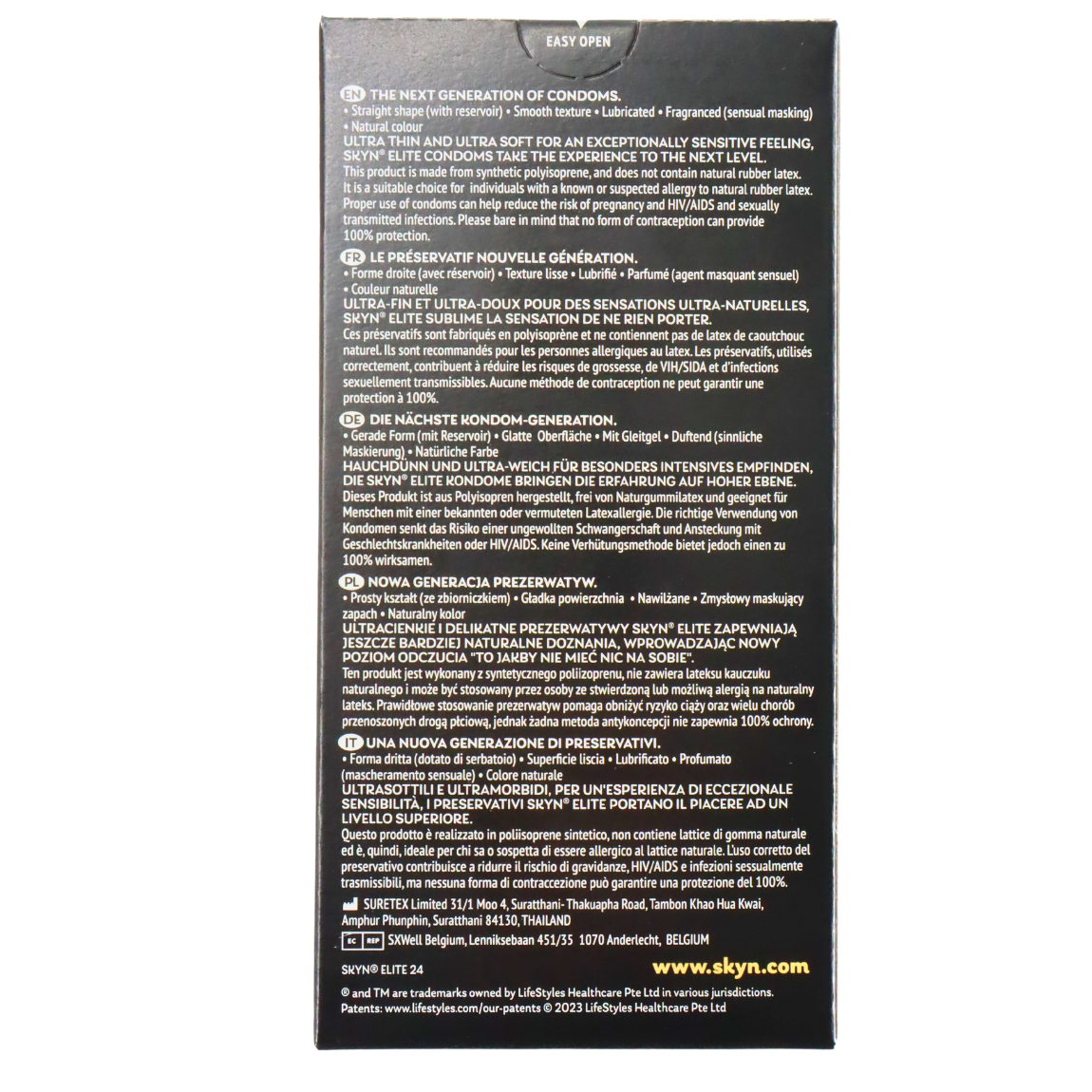 EASY OPEN

EN THE NEXT GENERATION OF CONDOMS.
• Straight shape (with reservoir) • Smooth texture • Lubricated • Fragranced (sensual masking) • Natural colour
ULTRA THIN AND ULTRA SOFT FOR AN EXCEPTIONALLY SENSITIVE FEELING, SKYN® ELITE CONDOMS TAKE THE EXPERIENCE TO THE NEXT LEVEL.
This product is made from synthetic polyisoprene, and does not contain natural rubber latex. It is a suitable choice for individuals with a known or suspected allergy to natural rubber latex. Proper use of condoms can help reduce the risk of pregnancy and HIV/AIDS and sexually transmitted infections. Please bare in mind that no form of contraception can provide 100% protection.

FR LE PRÉSERVATIF NOUVELLE GÉNÉRATION.
• Forme droite (avec réservoir) • Texture lisse • Lubrifié • Parfumé (agent masquant sensuel) • Couleur naturelle
ULTRA-FIN ET ULTRA-DOUX POUR DES SENSATIONS ULTRA-NATURELLES, SKYN® ELITE SUBLIME LA SENSATION DE NE RIEN PORTER.
Ces préservatifs sont fabriqués en polyisoprène et ne contiennent pas de latex de caoutchouc naturel. Ils sont recommandés pour les personnes allergiques au latex. Les préservatifs, utilisés correctement, contribuent à réduire les risques de grossesse, de VIH/SIDA et d'infections sexuellement transmissibles. Aucune méthode de contraception ne peut garantir une protection à 100%.

DE DIE NÄCHSTE KONDOM-GENERATION.
• Gerade Form (mit Reservoir) • Glatte Oberfläche • Mit Gleitgel • Duftend (sinnliche Maskierung) • Natürliche Farbe
HAUCHDÜNN UND ULTRA-WEICH FÜR BESONDERS INTENSIVES EMPFINDEN, DIE SKYN® ELITE KONDOME BRINGEN DIE ERFAHRUNG AUF HOHER EBENE.
Dieses Produkt ist aus Polyisopren hergestellt, frei von Naturgummilatex und geeignet für Menschen mit einer bekannten oder vermuteten Latexallergie. Die richtige Verwendung von Kondomen senkt das Risiko einer ungewollten Schwangerschaft und Ansteckung mit Geschlechtskrankheiten oder HIV/AIDS. Keine Verhütungsmethode bietet jedoch einen zu 100% wirksamen.

PL NOWA GENERACJA PREZERWATYW.
• Prosty kształt (ze zbiorniczkiem) • Gładka powierzchnia • Nawilżane • Zmysłowy maskujący zapach • Naturalny kolor
ULTRACIENKIE I DELIKATNE PREZERWATYWY SKYN® ELITE ZAPEWNIAJĄ JESZCZE BARDZIEJ NATURALNE DOZNANIA, WPROWADZAJĄC NOWY POZIOM ODCZUCIA "TO JAKBY NIE MIEĆ NIC NA SOBIE".
Ten produkt jest wykonany z syntetycznego poliizoprenu, nie zawiera lateksu kauczuku naturalnego i może być stosowany przez osoby ze stwierdzoną lub możliwą alergią na naturalny lateks. Prawidłowe stosowanie prezerwatyw pomaga obniżyć ryzyko ciąży oraz wielu chorób przenoszonych drogą płciową, jednak żadna metoda antykoncepcji nie zapewnia 100% ochrony.

IT UNA NUOVA GENERAZIONE DI PRESERVATIVI.
• Forma dritta (dotato di serbatoio) • Superficie liscia • Lubrificato • Profumato (mascheramento sensuale) • Colore naturale
ULTRASOTTILI E ULTRAMORBIDI, PER UN'ESPERIENZA DI ECCEZIONALE SENSIBILITÀ, I PRESERVATIVI SKYN® ELITE PORTANO IL PIACERE AD UN LIVELLO SUPERIORE.
Questo prodotto è realizzato in poliisoprene sintetico, non contiene lattice di gomma naturale ed è, quindi, ideale per chi sa o sospetta di essere allergico al lattice naturale. L'uso corretto del preservativo contribuisce a ridurre il rischio di gravidanze, HIV/AIDS e infezioni sessualmente trasmissibili, ma nessuna forma di contraccezione può garantire una protezione del 100%.

SURETEX Limited 31/1 Moo 4, Suratthani- Thakuapha Road, Tambon Khao Hua Kwai, Amphur Phunphin, Suratthani 84130, THAILAND

EC REP SXWell Belgium, Lenniksebaan 451/35 1070 Anderlecht, BELGIUM

SKYN® ELITE 24

www.skyn.com

® and TM are trademarks owned by LifeStyles Healthcare Pte Ltd in various jurisdictions.
Patents: www.lifestyles.com/our-patents © 2023 LifeStyles Healthcare Pte Ltd